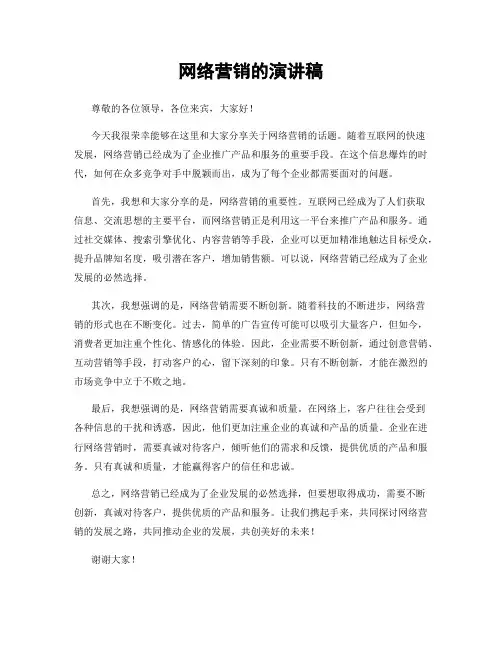 网络营销的演讲稿

尊敬的各位领导，各位来宾，大家好！

今天我很荣幸能够在这里和大家分享关于网络营销的话题。随着互联网的快速发展，网络营销已经成为了企业推广产品和服务的重要手段。在这个信息爆炸的时代，如何在众多竞争对手中脱颖而出，成为了每个企业都需要面对的问题。

首先，我想和大家分享的是，网络营销的重要性。互联网已经成为了人们获取信息、交流思想的主要平台，而网络营销正是利用这一平台来推广产品和服务。通过社交媒体、搜索引擎优化、内容营销等手段，企业可以更加精准地触达目标受众，提升品牌知名度，吸引潜在客户，增加销售额。可以说，网络营销已经成为了企业发展的必然选择。

其次，我想强调的是，网络营销需要不断创新。随着科技的不断进步，网络营销的形式也在不断变化。过去，简单的广告宣传可能可以吸引大量客户，但如今，消费者更加注重个性化、情感化的体验。因此，企业需要不断创新，通过创意营销、互动营销等手段，打动客户的心，留下深刻的印象。只有不断创新，才能在激烈的市场竞争中立于不败之地。

最后，我想强调的是，网络营销需要真诚和质量。在网络上，客户往往会受到各种信息的干扰和诱惑，因此，他们更加注重企业的真诚和产品的质量。企业在进行网络营销时，需要真诚对待客户，倾听他们的需求和反馈，提供优质的产品和服务。只有真诚和质量，才能赢得客户的信任和忠诚。

总之，网络营销已经成为了企业发展的必然选择，但要想取得成功，需要不断创新，真诚对待客户，提供优质的产品和服务。让我们携起手来，共同探讨网络营销的发展之路，共同推动企业的发展，共创美好的未来！

谢谢大家！